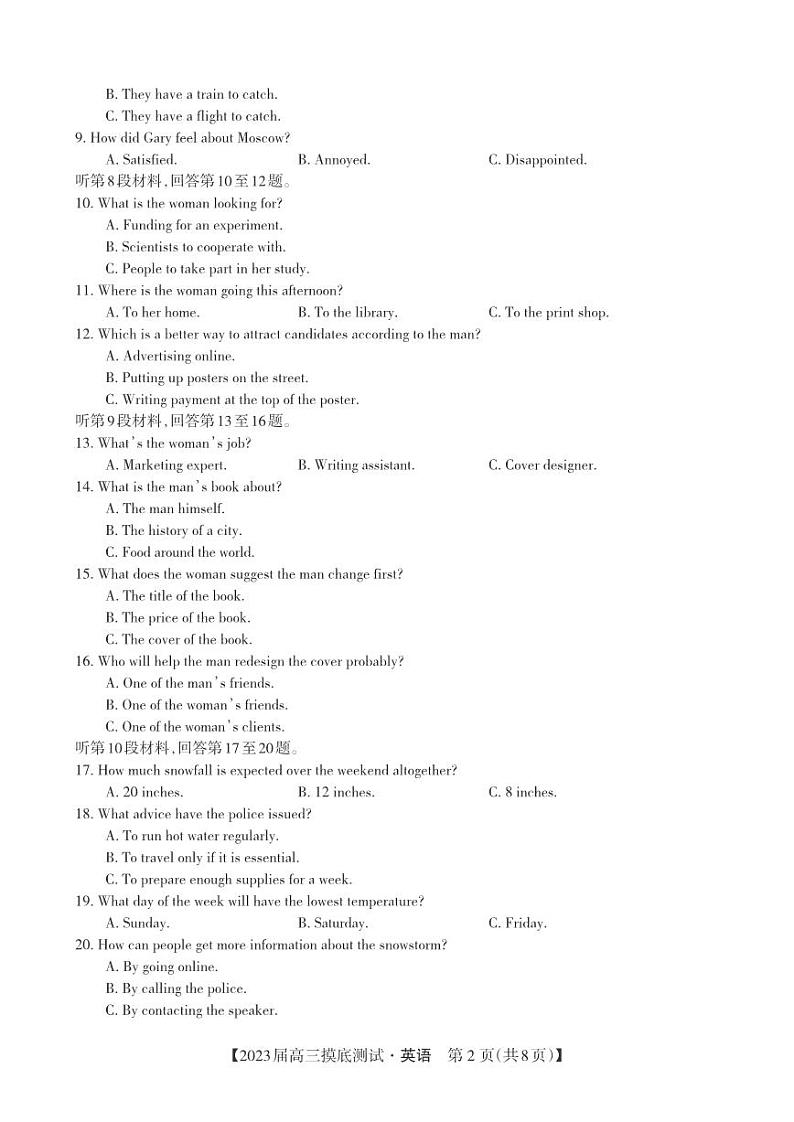 B. They have a train to catch.
C. They have a flight to catch.
9. How did Gary feel about Moscow?
A. Satisfied. B. Annoyed. C. Disappointed.
听第8段材料，回答第10至12题。
10. What is the woman looking for?
A. Funding for an experiment.
B. Scientists to cooperate with.
C. People to take part in her study.
11. Where is the woman going this afternoon?
A. To her home. B. To the library. C. To the print shop.
12. Which is a better way to attract candidates according to the man?
A. Advertising online.
B. Putting up posters on the street.
C. Writing payment at the top of the poster.
听第9段材料，回答第13至16题。
13. What's the woman's job?
A. Marketing expert. B. Writing assistant. C. Cover designer.
14. What is the man's book about?
A. The man himself.
B. The history of a city.
C. Food around the world.
15. What does the woman suggest the man change first?
A. The title of the book.
B. The price of the book.
C. The cover of the book.
16. Who will help the man redesign the cover probably?
A. One of the man's friends.
B. One of the woman's friends.
C. One of the woman's clients.
听第10段材料，回答第17至20题。
17. How much snowfall is expected over the weekend altogether?
A. 20 inches. B. 12 inches. C. 8 inches.
18. What advice have the police issued?
A. To run hot water regularly.
B. To travel only if it is essential.
C. To prepare enough supplies for a week.
19. What day of the week will have the lowest temperature?
A. Sunday. B. Saturday. C. Friday.
20. How can people get more information about the snowstorm?
A. By going online.
B. By calling the police.
C. By contacting the speaker.

【2023届高三摸底测试·英语 第2页(共8页)】